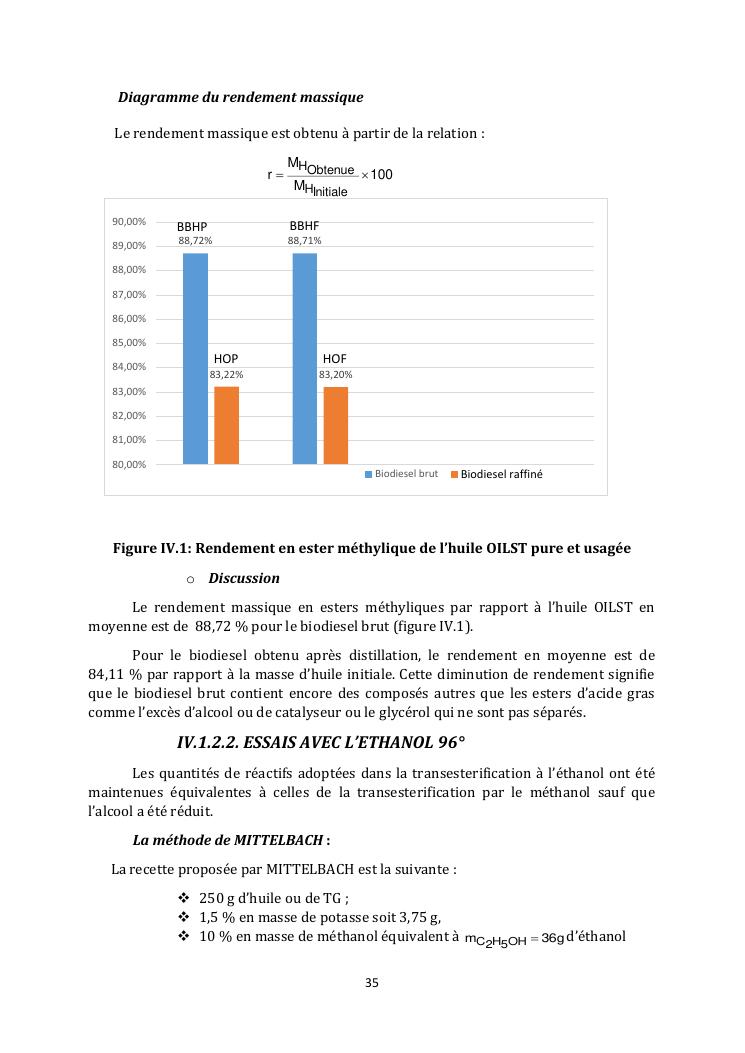 Diagramme du rendement massique

Le rendement massique est obtenu à partir de la relation :

$r = \frac{M_{H_{Obtenue}}}{M_{H_{Initiale}}} \times 100$

90,00%
89,00%
88,00%
87,00%
86,00%
85,00%
84,00%
83,00%
82,00%
81,00%
80,00%

BBHP 88,72%
HOP 83,22%
BBHF 88,71%
HOF 83,20%

Biodiesel brut
Biodiesel raffiné

Figure IV.1: Rendement en ester méthylique de l'huile OILST pure et usagée

o Discussion

Le rendement massique en esters méthyliques par rapport à l'huile OILST en moyenne est de 88,72 % pour le biodiesel brut (figure IV.1).

Pour le biodiesel obtenu après distillation, le rendement en moyenne est de 84,11 % par rapport à la masse d'huile initiale. Cette diminution de rendement signifie que le biodiesel brut contient encore des composés autres que les esters d'acide gras comme l'excès d'alcool ou de catalyseur ou le glycérol qui ne sont pas séparés.

IV.1.2.2. ESSAIS AVEC L'ETHANOL 96°

Les quantités de réactifs adoptées dans la transesterification à l'éthanol ont été maintenues équivalentes à celles de la transesterification par le méthanol sauf que l'alcool a été réduit.

La méthode de MITTELBACH :

La recette proposée par MITTELBACH est la suivante :

❖ 250 g d'huile ou de TG ;
❖ 1,5 % en masse de potasse soit 3,75 g,
❖ 10 % en masse de méthanol équivalent à $m_{C_2H_5OH} = 36g$ d'éthanol

35